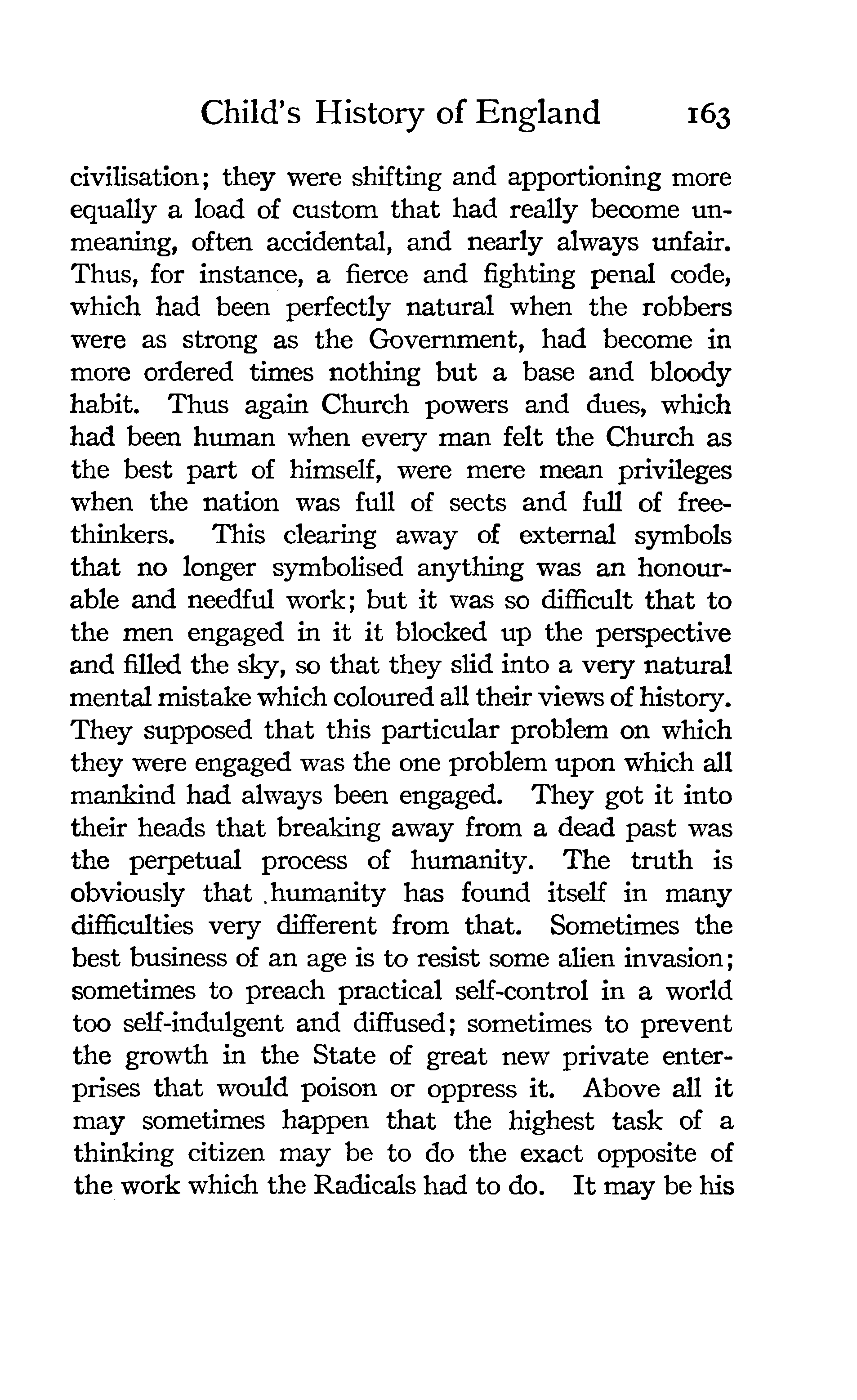 Child's History of England 163

civilisation; they were shifting and apportioning more equally a load of custom that had really become unmeaning, often accidental, and nearly always unfair. Thus, for instance, a fierce and fighting penal code, which had been perfectly natural when the robbers were as strong as the Government, had become in more ordered times nothing but a base and bloody habit. Thus again Church powers and dues, which had been human when every man felt the Church as the best part of himself, were mere mean privileges when the nation was full of sects and full of freethinkers. This clearing away of external symbols that no longer symbolised anything was an honourable and needful work; but it was so difficult that to the men engaged in it it blocked up the perspective and filled the sky, so that they slid into a very natural mental mistake which coloured all their views of history. They supposed that this particular problem on which they were engaged was the one problem upon which all mankind had always been engaged. They got it into their heads that breaking away from a dead past was the perpetual process of humanity. The truth is obviously that humanity has found itself in many difficulties very different from that. Sometimes the best business of an age is to resist some alien invasion; sometimes to preach practical self-control in a world too self-indulgent and diffused; sometimes to prevent the growth in the State of great new private enterprises that would poison or oppress it. Above all it may sometimes happen that the highest task of a thinking citizen may be to do the exact opposite of the work which the Radicals had to do. It may be his